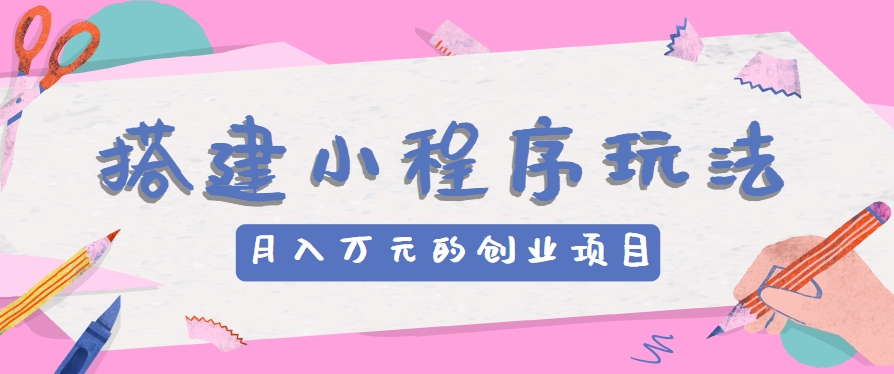 搭建小程序玩法

月入万元的创业项目